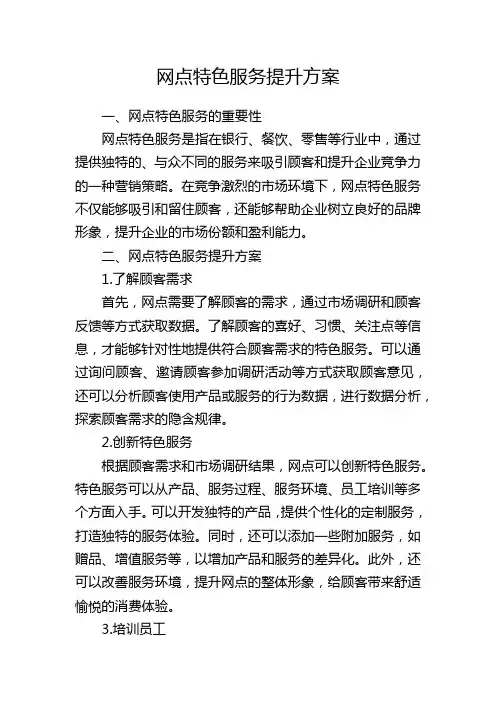 网点特色服务提升方案

一、网点特色服务的重要性

网点特色服务是指在银行、餐饮、零售等行业中，通过提供独特的、与众不同的服务来吸引顾客和提升企业竞争力的一种营销策略。在竞争激烈的市场环境下，网点特色服务不仅能够吸引和留住顾客，还能够帮助企业树立良好的品牌形象，提升企业的市场份额和盈利能力。

二、网点特色服务提升方案

1.了解顾客需求

首先，网点需要了解顾客的需求，通过市场调研和顾客反馈等方式获取数据。了解顾客的喜好、习惯、关注点等信息，才能够针对性地提供符合顾客需求的特色服务。可以通过询问顾客、邀请顾客参加调研活动等方式获取顾客意见，还可以分析顾客使用产品或服务的行为数据，进行数据分析，探索顾客需求的隐含规律。

2.创新特色服务

根据顾客需求和市场调研结果，网点可以创新特色服务。特色服务可以从产品、服务过程、服务环境、员工培训等多个方面入手。可以开发独特的产品，提供个性化的定制服务，打造独特的服务体验。同时，还可以添加一些附加服务，如赠品、增值服务等，以增加产品和服务的差异化。此外，还可以改善服务环境，提升网点的整体形象，给顾客带来舒适愉悦的消费体验。

3.培训员工